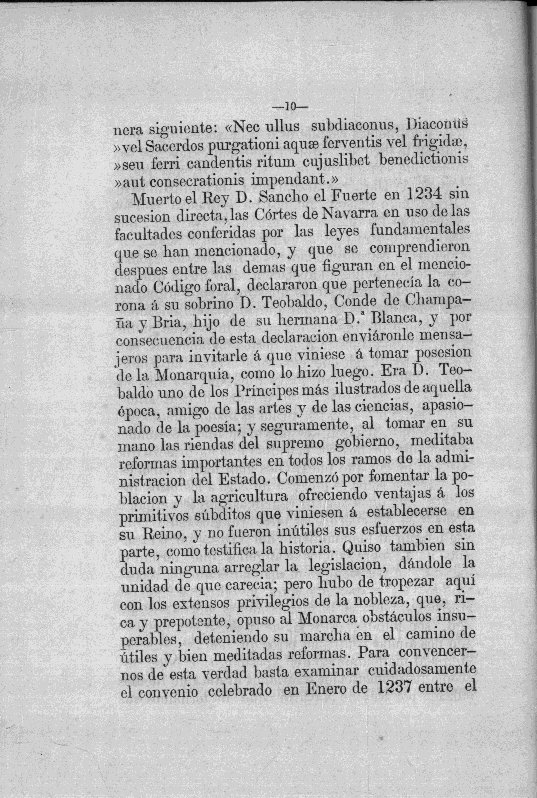 —10—

nera siguiente: «Nec ullus subdiaconus, Diaconus »vel Sacerdos purgationi aquæ ferventis vel frigidæ, »seu ferri candentis ritum cujuslibet benedictionis »aut consecrationis impendant.»

Muerto el Rey D. Sancho el Fuerte en 1234 sin sucesion directa, las Córtes de Navarra en uso de las facultades conferidas por las leyes fundamentales que se han mencionado, y que se comprendieron despues entre las demas que figuran en el mencionado Código foral, declararon que pertenecía la corona á su sobrino D. Teobaldo, Conde de Champaña y Bria, hijo de su hermana D.ª Blanca, y por consecuencia de esta declaracion enviáronle mensajeros para invitarle á que viniese á tomar posesion de la Monarquía, como lo hizo luego. Era D. Teobaldo uno de los Príncipes más ilustrados de aquella época, amigo de las artes y de las ciencias, apasionado de la poesía; y seguramente, al tomar en su mano las riendas del supremo gobierno, meditaba reformas importantes en todos los ramos de la administracion del Estado. Comenzó por fomentar la poblacion y la agricultura ofreciendo ventajas á los primitivos súbditos que viniesen á establecerse en su Reino, y no fueron inútiles sus esfuerzos en esta parte, como testifica la historia. Quiso tambien sin duda ninguna arreglar la legislacion, dándole la unidad de que carecía; pero hubo de tropezar aquí con los extensos privilegios de la nobleza, que, rica y prepotente, opuso al Monarca obstáculos insuperables, deteniendo su marcha en el camino de útiles y bien meditadas reformas. Para convencernos de esta verdad basta examinar cuidadosamente el convenio celebrado en Enero de 1237 entre el